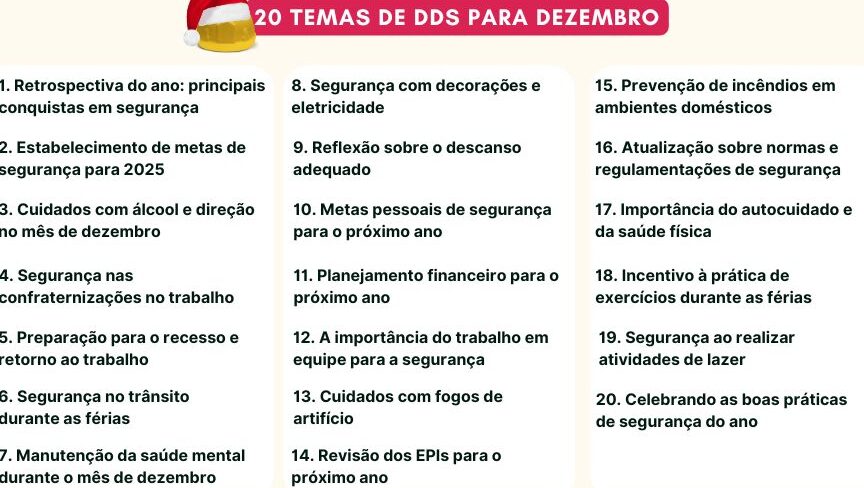 20 TEMAS DE DDS PARA DEZEMBRO

1. Retrospectiva do ano: principais conquistas em segurança

2. Estabelecimento de metas de segurança para 2025

3. Cuidados com álcool e direção no mês de dezembro

4. Segurança nas confraternizações no trabalho

5. Preparação para o recesso e retorno ao trabalho

6. Segurança no trânsito durante as férias

7. Manutenção da saúde mental durante o mês de dezembro

8. Segurança com decorações e eletricidade

9. Reflexão sobre o descanso adequado

10. Metas pessoais de segurança para o próximo ano

11. Planejamento financeiro para o próximo ano

12. A importância do trabalho em equipe para a segurança

13. Cuidados com fogos de artifício

14. Revisão dos EPIs para o próximo ano

15. Prevenção de incêndios em ambientes domésticos

16. Atualização sobre normas e regulamentações de segurança

17. Importância do autocuidado e da saúde física

18. Incentivo à prática de exercícios durante as férias

19. Segurança ao realizar atividades de lazer

20. Celebrando as boas práticas de segurança do ano